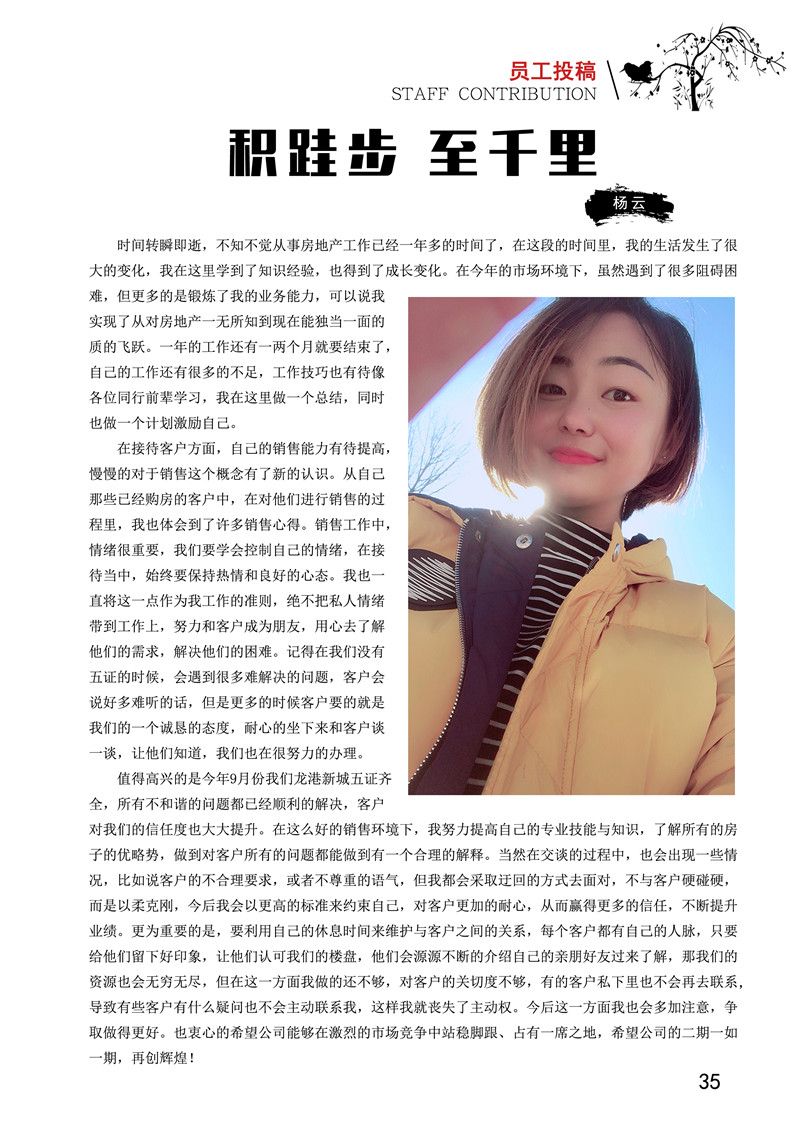 员工投稿
STAFF CONTRIBUTION

积跬步 至千里

杨云

时间转瞬即逝，不知不觉从事房地产工作已经一年多的时间了，在这段的时间里，我的生活发生了很大的变化，我在这里学到了知识经验，也得到了成长变化。在今年的市场环境下，虽然遇到了很多阻碍困难，但更多的是锻炼了我的业务能力，可以说我实现了从对房地产一无所知到现在能独当一面的质的飞跃。一年的工作还有一两个月就要结束了，自己的工作还有很多的不足，工作技巧也有待像各位同行前辈学习，我在这里做一个总结，同时也做一个计划激励自己。

在接待客户方面，自己的销售能力有待提高，慢慢的对于销售这个概念有了新的认识。从自己那些已经购房的客户中，在对他们进行销售的过程里，我也体会到了许多销售心得。销售工作中，情绪很重要，我们要学会控制自己的情绪，在接待当中，始终要保持热情和良好的心态。我也一直将这一点作为我工作的准则，绝不把私人情绪带到工作上，努力和客户成为朋友，用心去了解他们的需求，解决他们的困难。记得在我们没有五证的时候，会遇到很多难解决的问题，客户会说好多难听的话，但是更多的时候客户要的就是我们的一个诚恳的态度，耐心的坐下来和客户谈一谈，让他们知道，我们也在很努力的办理。

值得高兴的是今年9月份我们龙港新城五证齐全，所有不和谐的问题都已经顺利的解决，客户对我们的信任度也大大提升。在这么好的销售环境下，我努力提高自己的专业技能与知识，了解所有的房子的优略势，做到对客户所有的问题都能做到有一个合理的解释。当然在交谈的过程中，也会出现一些情况，比如说客户的不合理要求，或者不尊重的语气，但我都会采取迂回的方式去面对，不与客户硬碰硬，而是以柔克刚，今后我会以更高的标准来约束自己，对客户更加的耐心，从而赢得更多的信任，不断提升业绩。更为重要的是，要利用自己的休息时间来维护与客户之间的关系，每个客户都有自己的人脉，只要给他们留下好印象，让他们认可我们的楼盘，他们会源源不断的介绍自己的亲朋好友过来了解，那我们的资源也会无穷无尽，但在这一方面我做的还不够，对客户的关切度不够，有的客户私下里也不会再去联系，导致有些客户有什么疑问也不会主动联系我，这样我就丧失了主动权。今后这一方面我也会多加注意，争取做得更好。也衷心的希望公司能够在激烈的市场竞争中站稳脚跟、占有一席之地，希望公司的二期一如一期，再创辉煌！

35